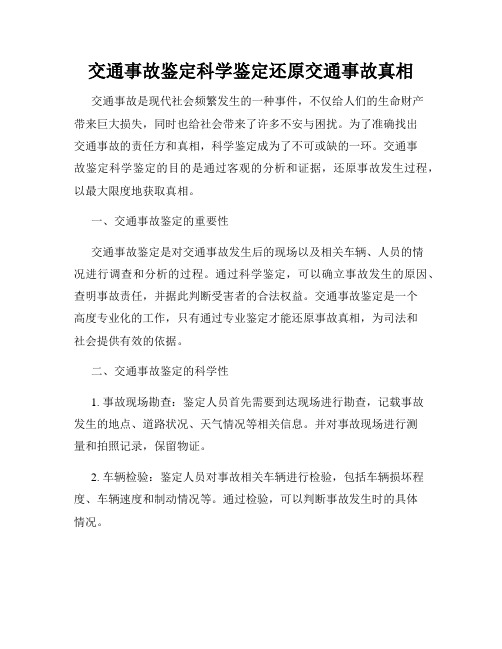 交通事故鉴定科学鉴定还原交通事故真相

交通事故是现代社会频繁发生的一种事件，不仅给人们的生命财产带来巨大损失，同时也给社会带来了许多不安与困扰。为了准确找出交通事故的责任方和真相，科学鉴定成为了不可或缺的一环。交通事故鉴定科学鉴定的目的是通过客观的分析和证据，还原事故发生过程，以最大限度地获取真相。

一、交通事故鉴定的重要性

交通事故鉴定是对交通事故发生后的现场以及相关车辆、人员的情况进行调查和分析的过程。通过科学鉴定，可以确立事故发生的原因、查明事故责任，并据此判断受害者的合法权益。交通事故鉴定是一个高度专业化的工作，只有通过专业鉴定才能还原事故真相，为司法和社会提供有效的依据。

二、交通事故鉴定的科学性

1. 事故现场勘查：鉴定人员首先需要到达现场进行勘查，记载事故发生的地点、道路状况、天气情况等相关信息。并对事故现场进行测量和拍照记录，保留物证。

2. 车辆检验：鉴定人员对事故相关车辆进行检验，包括车辆损坏程度、车辆速度和制动情况等。通过检验，可以判断事故发生时的具体情况。